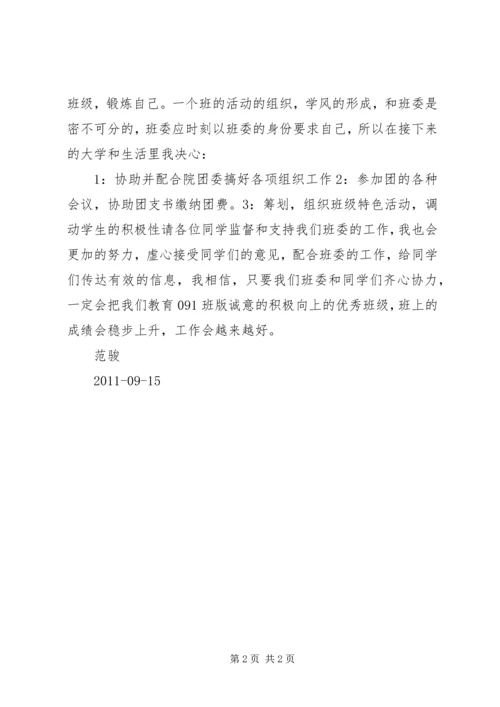 班级，锻炼自己。一个班的活动的组织，学风的形成，和班委是密不可分的，班委应时刻以班委的身份要求自己，所以在接下来的大学和生活里我决心：

1：协助并配合院团委搞好各项组织工作 2：参加团的各种会议，协助团支书缴纳团费。3：筹划，组织班级特色活动，调动学生的积极性请各位同学监督和支持我们班委的工作，我也会更加的努力，虚心接受同学们的意见，配合班委的工作，给同学们传达有效的信息，我相信，只要我们班委和同学们齐心协力，一定会把我们教育 091 班版诚意的积极向上的优秀班级，班上的成绩会稳步上升，工作会越来越好。

范骏

2011-09-15

第 2 页 共 2 页